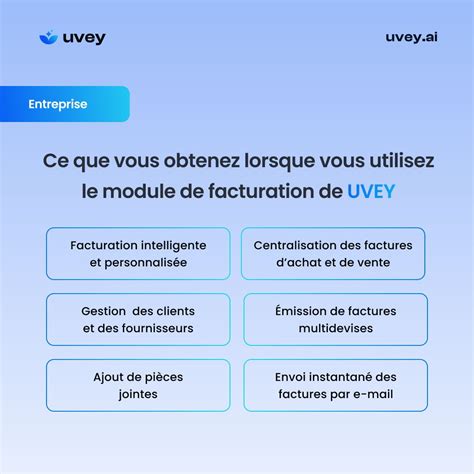 uvey

uvey.ai

Entreprise

Ce que vous obtenez lorsque vous utilisez le module de facturation de UVEY

Facturation intelligente et personnalisée

Centralisation des factures d'achat et de vente

Gestion des clients et des fournisseurs

Émission de factures multidevises

Ajout de pièces jointes

Envoi instantané des factures par e-mail